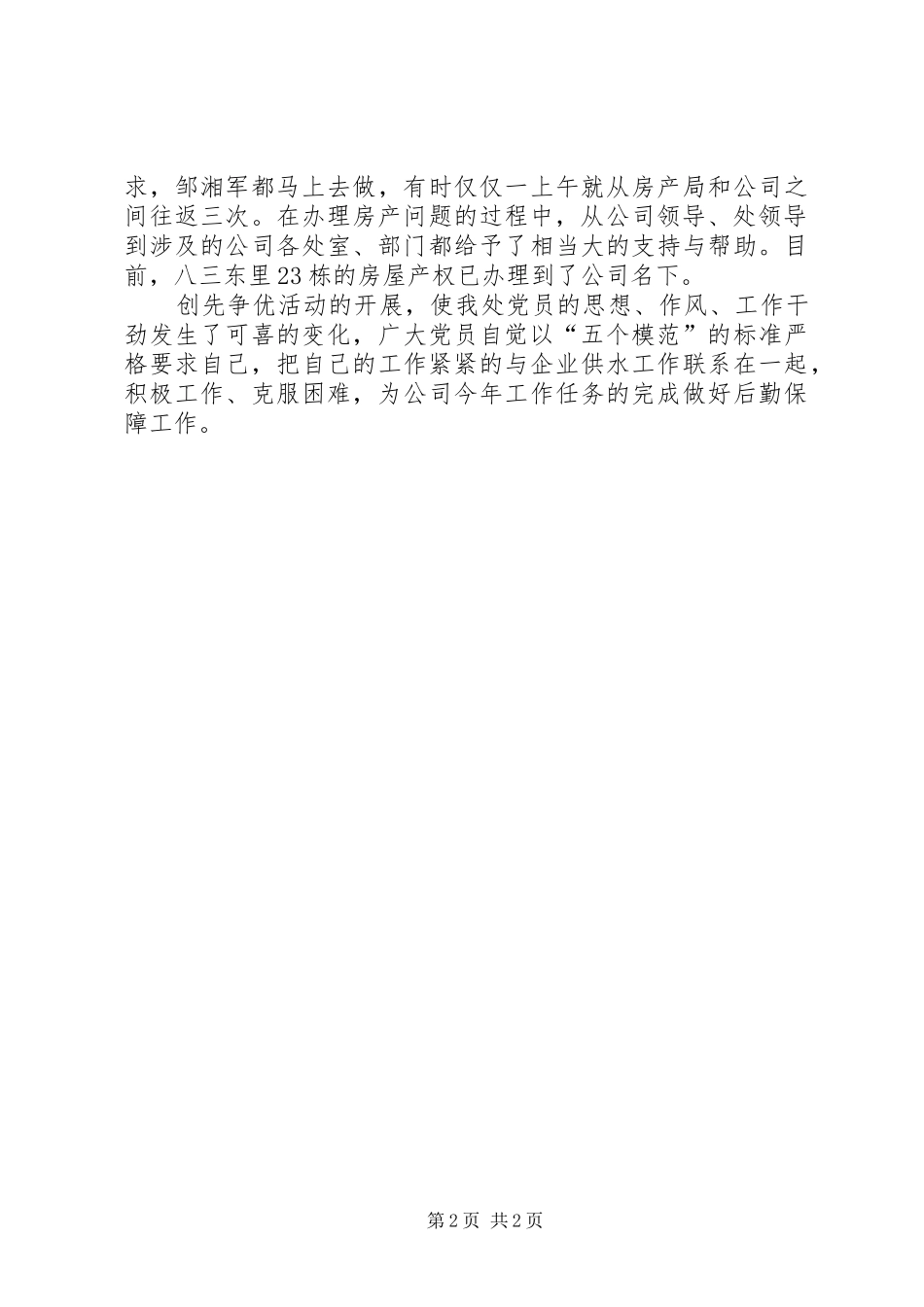 求，邹湘军都马上去做，有时仅仅一上午就从房产局和公司之间往返三次。在办理房产问题的过程中，从公司领导、处领导到涉及的公司各处室、部门都给予了相当大的支持与帮助。目前，八三东里23栋的房屋产权已办理到了公司名下。

创先争优活动的开展，使我处党员的思想、作风、工作干劲发生了可喜的变化，广大党员自觉以“五个模范”的标准严格要求自己，把自己的工作紧紧的与企业供水工作联系在一起，积极工作、克服困难，为公司今年工作任务的完成做好后勤保障工作。

第2页 共2页